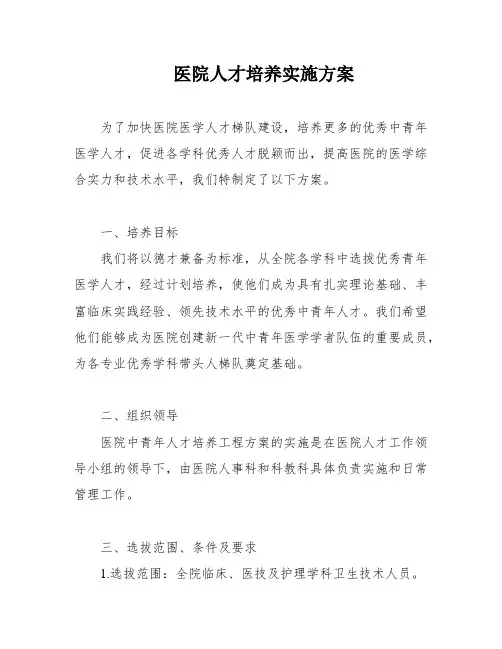 医院人才培养实施方案

为了加快医院医学人才梯队建设，培养更多的优秀中青年医学人才，促进各学科优秀人才脱颖而出，提高医院的医学综合实力和技术水平，我们特制定了以下方案。

一、培养目标

我们将以德才兼备为标准，从全院各学科中选拔优秀青年医学人才，经过计划培养，使他们成为具有扎实理论基础、丰富临床实践经验、领先技术水平的优秀中青年人才。我们希望他们能够成为医院创建新一代中青年医学学者队伍的重要成员，为各专业优秀学科带头人梯队奠定基础。

二、组织领导

医院中青年人才培养工程方案的实施是在医院人才工作领导小组的领导下，由医院人事科和科教科具体负责实施和日常管理工作。

三、选拔范围、条件及要求

1.选拔范围：全院临床、医技及护理学科卫生技术人员。